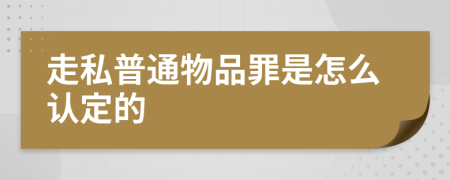 走私普通物品罪是怎么认定的